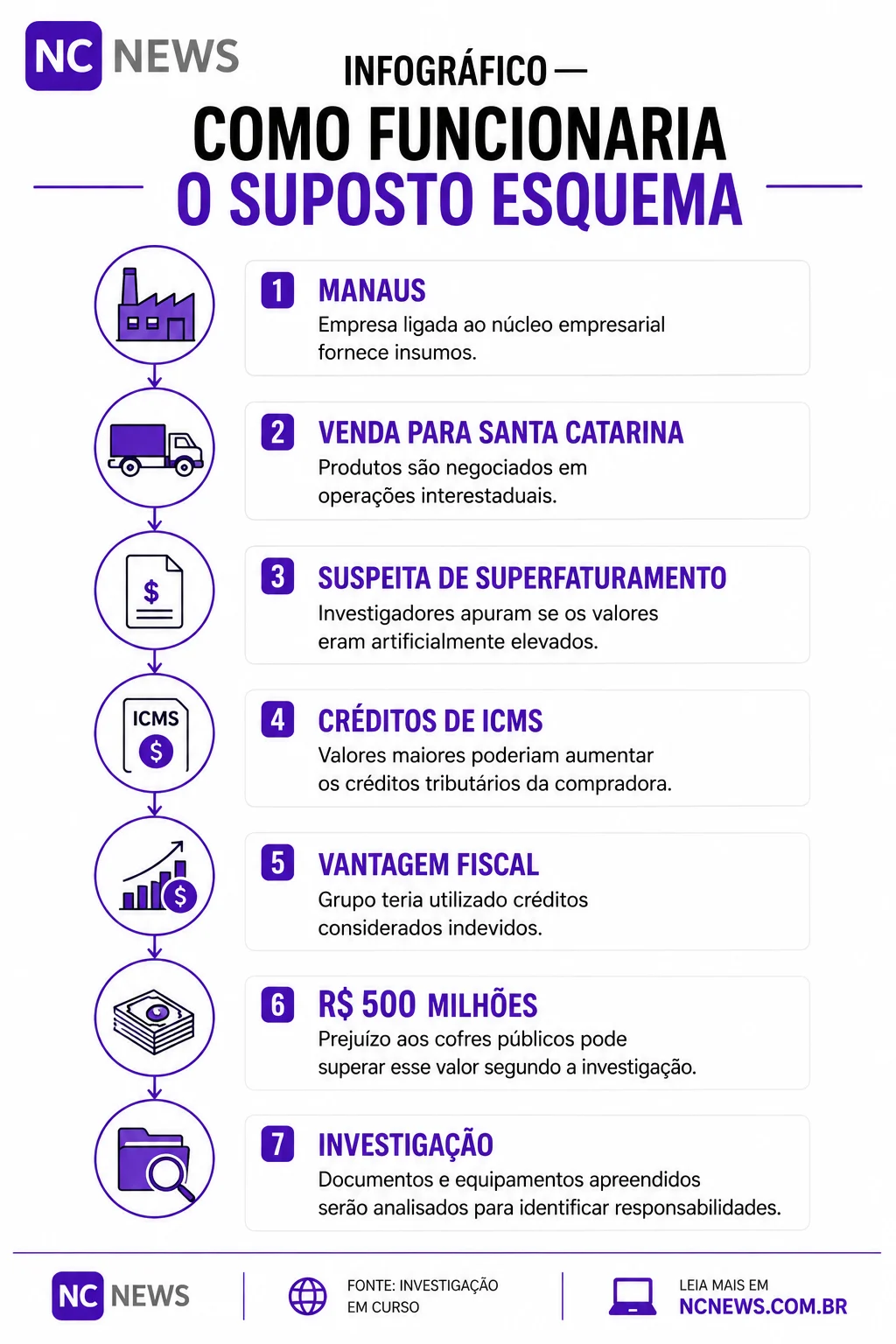 NC NEWS

INFOGRÁFICO —
COMO FUNCIONARIA
O SUPOSTO ESQUEMA

1 MANAUS
Empresa ligada ao núcleo empresarial fornece insumos.

2 VENDA PARA SANTA CATARINA
Produtos são negociados em operações interestaduais.

$
3 SUSPEITA DE SUPERFATURAMENTO
Investigadores apuram se os valores eram artificialmente elevados.

ICMS $
4 CRÉDITOS DE ICMS
Valores maiores poderiam aumentar os créditos tributários da compradora.

$
5 VANTAGEM FISCAL
Grupo teria utilizado créditos considerados indevidos.

6 R$ 500 MILHÕES
Prejuízo aos cofres públicos pode superar esse valor segundo a investigação.

7 INVESTIGAÇÃO
Documentos e equipamentos apreendidos serão analisados para identificar responsabilidades.

NC NEWS

FONTE: INVESTIGAÇÃO EM CURSO

LEIA MAIS EM
NCNEWS.COM.BR